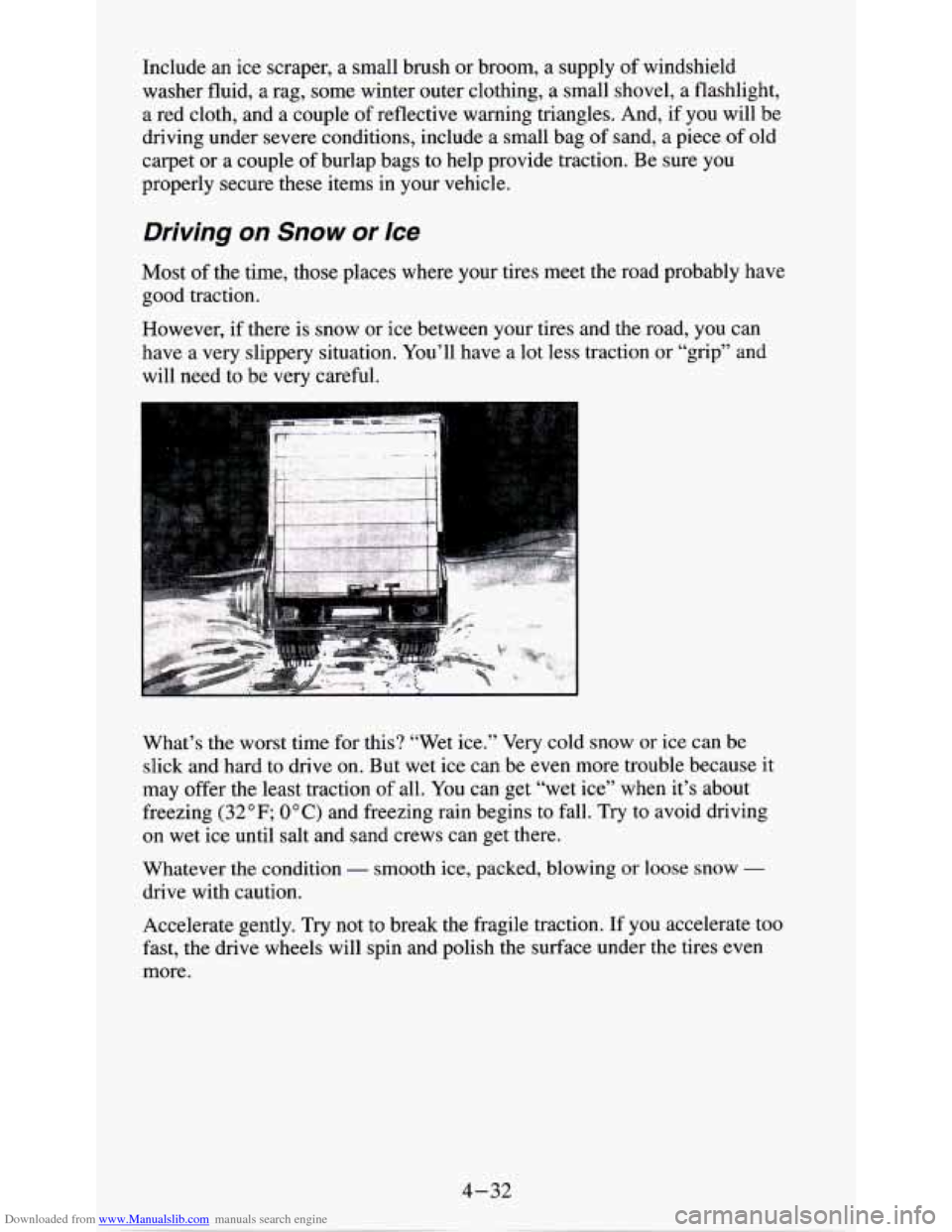 Include an ice scraper, a small brush or broom, a supply of windshield washer fluid, a rag, some winter outer clothing, a small shovel, a flashlight, a red cloth, and a couple of reflective warning triangles. And, if you will be driving under severe conditions, include a small bag of sand, a piece of old carpet or a couple of burlap bags to help provide traction. Be sure you properly secure these items in your vehicle.

Driving on Snow or Ice

Most of the time, those places where your tires meet the road probably have good traction.

However, if there is snow or ice between your tires and the road, you can have a very slippery situation. You'll have a lot less traction or "grip" and will need to be very careful.

What's the worst time for this? "Wet ice." Very cold snow or ice can be slick and hard to drive on. But wet ice can be even more trouble because it may offer the least traction of all. You can get "wet ice" when it's about freezing (32°F; 0°C) and freezing rain begins to fall. Try to avoid driving on wet ice until salt and sand crews can get there.

Whatever the condition — smooth ice, packed, blowing or loose snow — drive with caution.

Accelerate gently. Try not to break the fragile traction. If you accelerate too fast, the drive wheels will spin and polish the surface under the tires even more.

4-32

Downloaded from www.Manualslib.com manuals search engine

carmanualsonline.info